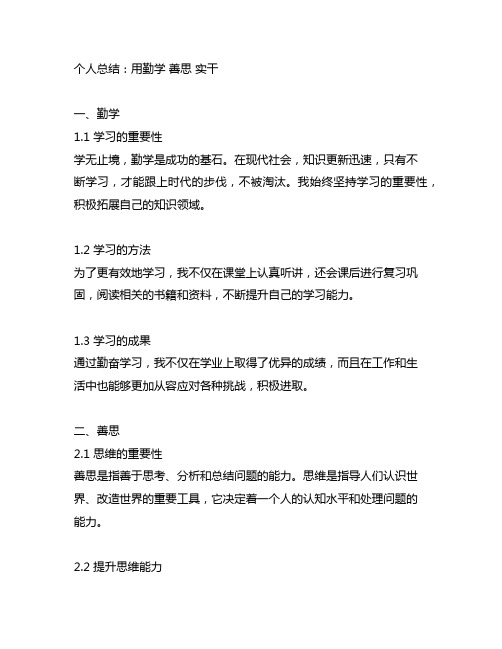 个人总结：用勤学 善思 实干

一、勤学
1.1 学习的重要性
学无止境，勤学是成功的基石。在现代社会，知识更新迅速，只有不断学习，才能跟上时代的步伐，不被淘汰。我始终坚持学习的重要性，积极拓展自己的知识领域。

1.2 学习的方法
为了更有效地学习，我不仅在课堂上认真听讲，还会课后进行复习巩固，阅读相关的书籍和资料，不断提升自己的学习能力。

1.3 学习的成果
通过勤奋学习，我不仅在学业上取得了优异的成绩，而且在工作和生活中也能够更加从容应对各种挑战，积极进取。

二、善思
2.1 思维的重要性
善思是指善于思考、分析和总结问题的能力。思维是指导人们认识世界、改造世界的重要工具，它决定着一个人的认知水平和处理问题的能力。

2.2 提升思维能力